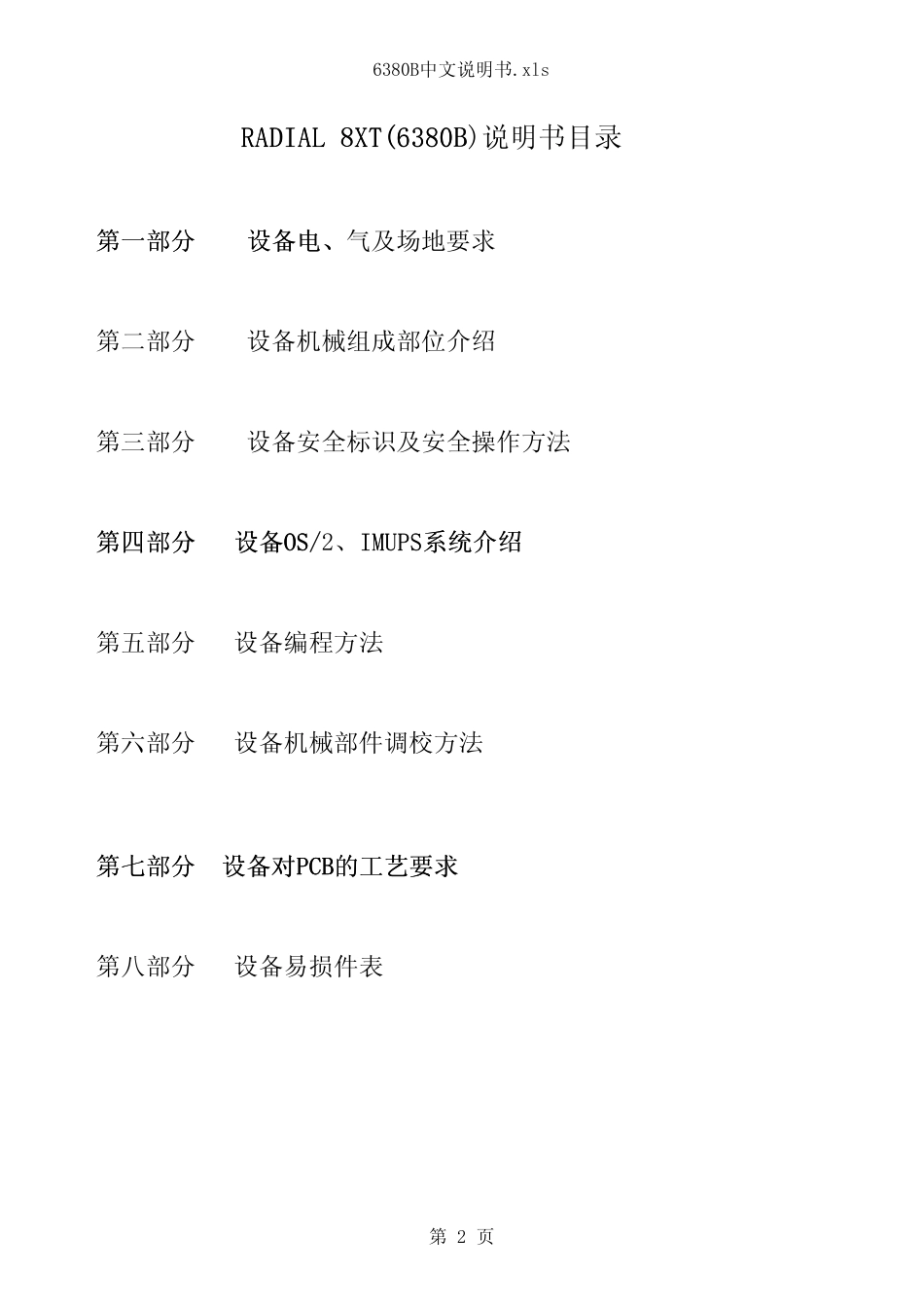 6380B中文说明书.xls

RADIAL 8XT(6380B)说明书目录

第一部分　　设备电、气及场地要求

第二部分　　设备机械组成部位介绍

第三部分　　设备安全标识及安全操作方法

第四部分　　设备OS/2、IMUPS系统介绍

第五部分　　设备编程方法

第六部分　　设备机械部件调校方法

第七部分　　设备对PCB的工艺要求

第八部分　　设备易损件表

第 2 页